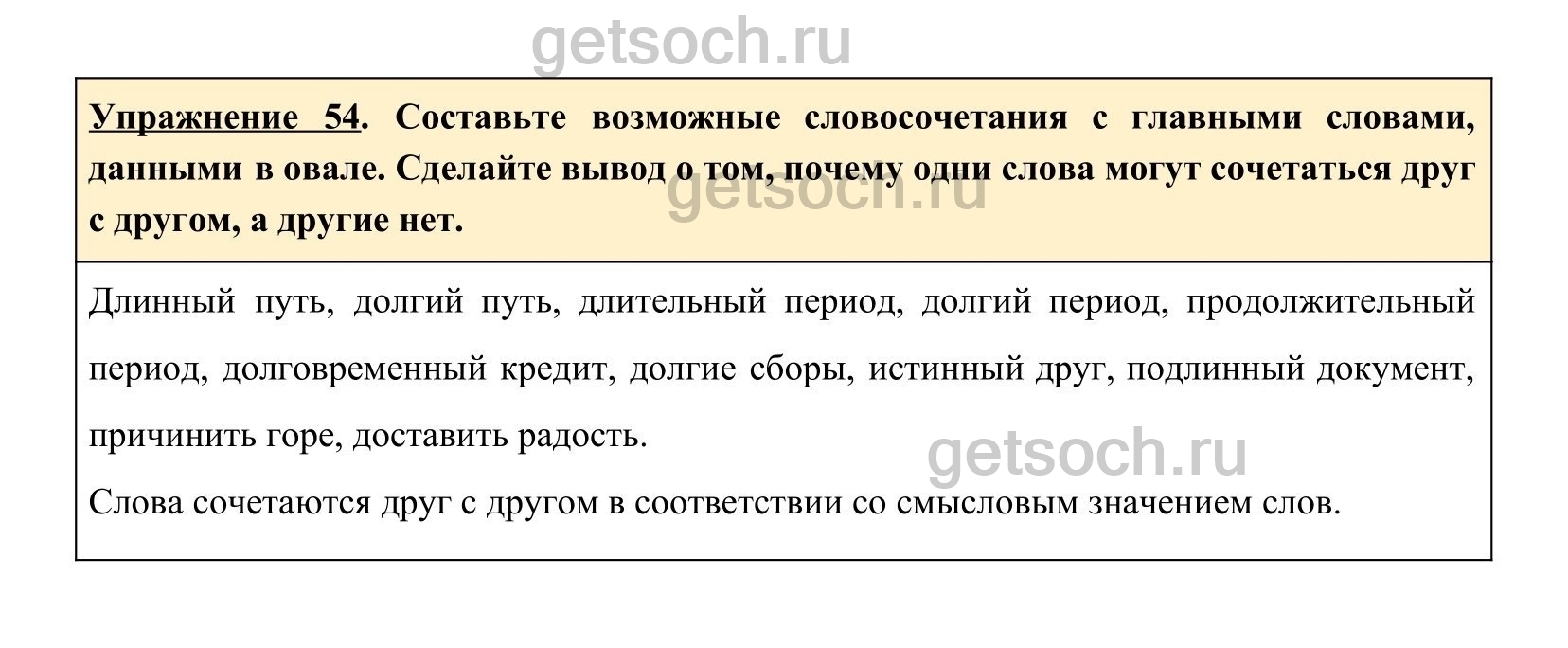 getsoch.ru

Упражнение 54. Составьте возможные словосочетания с главными словами, данными в овале. Сделайте вывод о том, почему одни слова могут сочетаться друг с другом, а другие нет.

getsoch.ru

Длинный путь, долгий путь, длительный период, долгий период, продолжительный период, долговременный кредит, долгие сборы, истинный друг, подлинный документ, причинить горе, доставить радость.

getsoch.ru

Слова сочетаются друг с другом в соответствии со смысловым значением слов.